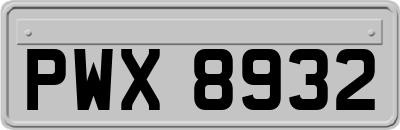 PWX 8932